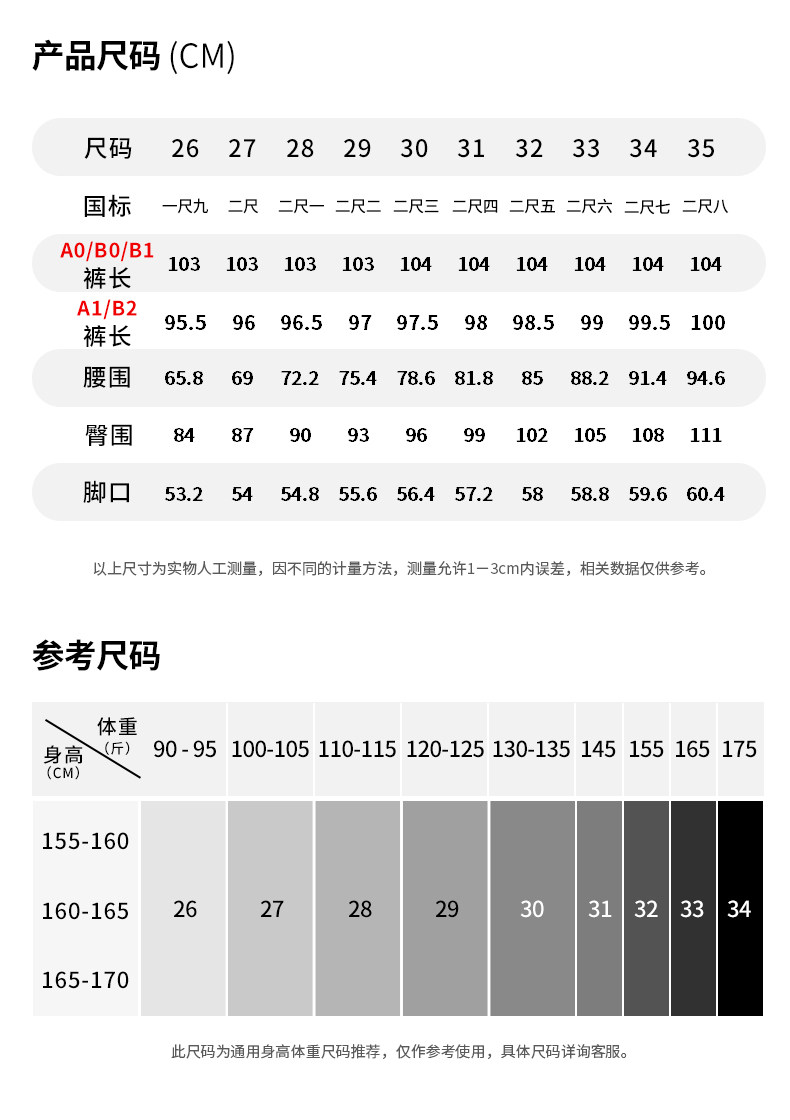 产品尺码 (CM)

| 尺码 | 26 | 27 | 28 | 29 | 30 | 31 | 32 | 33 | 34 | 35 |
|---|---|---|---|---|---|---|---|---|---|---|
| 国标 | 一尺九 | 二尺 | 二尺一 | 二尺二 | 二尺三 | 二尺四 | 二尺五 | 二尺六 | 二尺七 | 二尺八 |
| A0/B0/B1 裤长 | 103 | 103 | 103 | 103 | 104 | 104 | 104 | 104 | 104 | 104 |
| A1/B2 裤长 | 95.5 | 96 | 96.5 | 97 | 97.5 | 98 | 98.5 | 99 | 99.5 | 100 |
| 腰围 | 65.8 | 69 | 72.2 | 75.4 | 78.6 | 81.8 | 85 | 88.2 | 91.4 | 94.6 |
| 臀围 | 84 | 87 | 90 | 93 | 96 | 99 | 102 | 105 | 108 | 111 |
| 脚口 | 53.2 | 54 | 54.8 | 55.6 | 56.4 | 57.2 | 58 | 58.8 | 59.6 | 60.4 |

以上尺寸为实物人工测量，因不同的计量方法，测量允许1－3cm内误差，相关数据仅供参考。

参考尺码

| 体重（斤） 身高（CM） | 90 - 95 | 100-105 | 110-115 | 120-125 | 130-135 | 145 | 155 | 165 | 175 |
|---|---|---|---|---|---|---|---|---|---|
| 155-160 160-165 165-170 | 26 | 27 | 28 | 29 | 30 | 31 | 32 | 33 | 34 |

此尺码为通用身高体重尺码推荐，仅作参考使用，具体尺码详询客服。